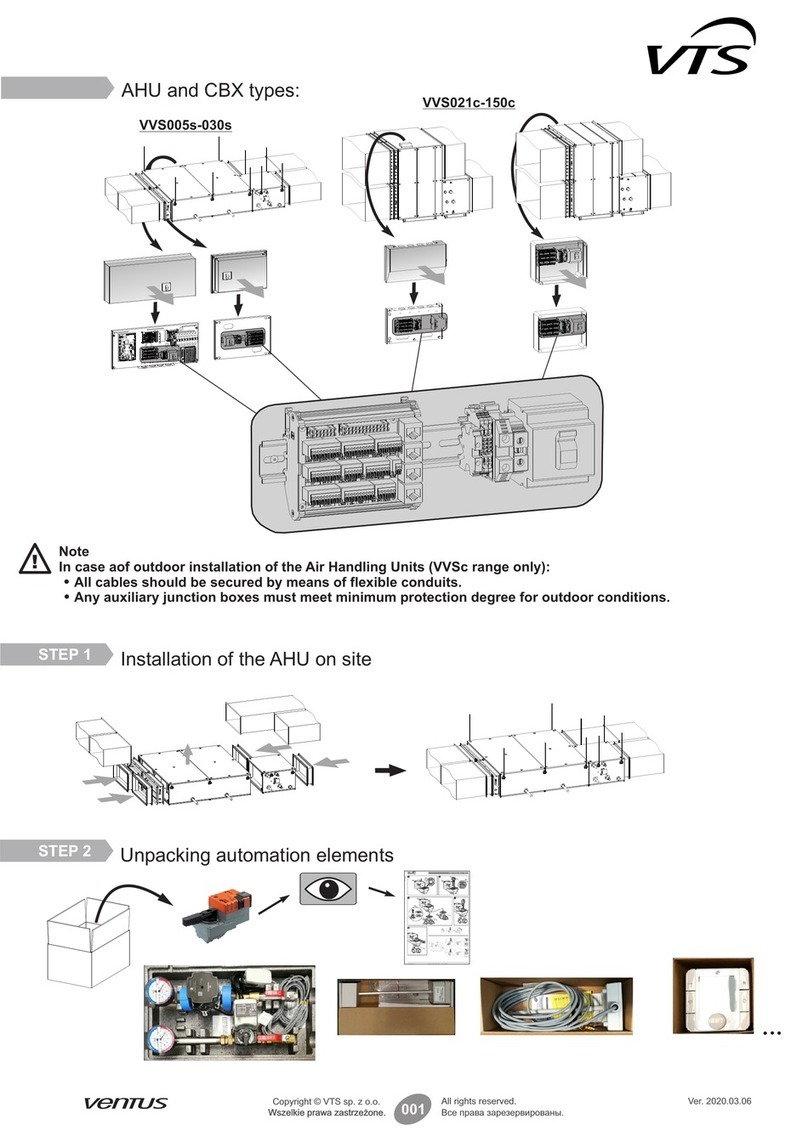 VTS

AHU and CBX types:

VVS005s-030s

VVS021c-150c

Note
In case aof outdoor installation of the Air Handling Units (VVSc range only):
• All cables should be secured by means of flexible conduits.
• Any auxiliary junction boxes must meet minimum protection degree for outdoor conditions.

STEP 1 Installation of the AHU on site

STEP 2 Unpacking automation elements

...

ventus

Copyright © VTS sp. z o.o.
Wszelkie prawa zastrzeżone.

001

All rights reserved.
Все права зарезервированы.

Ver. 2020.03.06